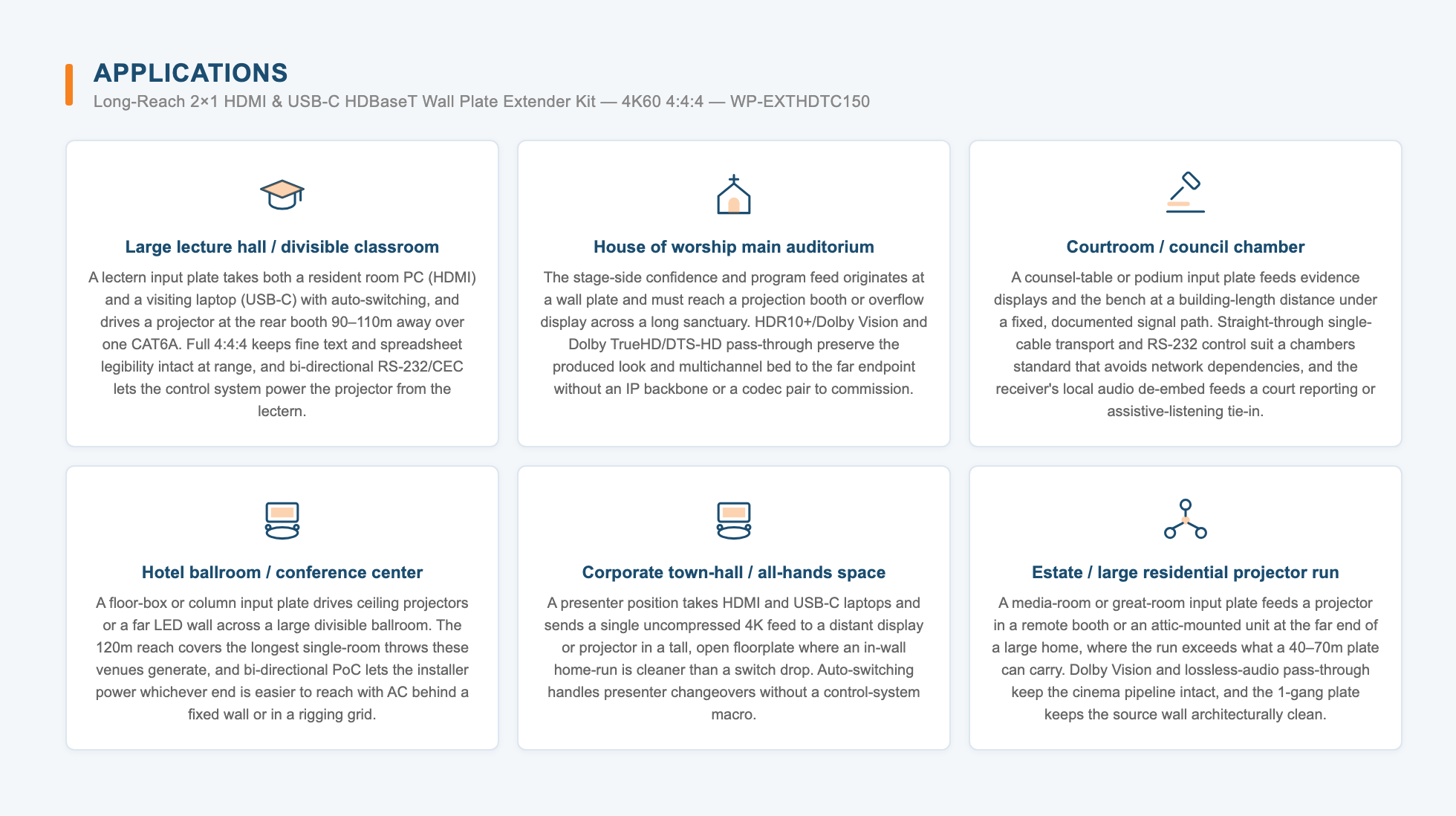 APPLICATIONS
Long-Reach 2×1 HDMI & USB-C HDBaseT Wall Plate Extender Kit — 4K60 4:4:4 — WP-EXTHDTC150

Large lecture hall / divisible classroom
A lectern input plate takes both a resident room PC (HDMI) and a visiting laptop (USB-C) with auto-switching, and drives a projector at the rear booth 90–110m away over one CAT6A. Full 4:4:4 keeps fine text and spreadsheet legibility intact at range, and bi-directional RS-232/CEC lets the control system power the projector from the lectern.

House of worship main auditorium
The stage-side confidence and program feed originates at a wall plate and must reach a projection booth or overflow display across a long sanctuary. HDR10+/Dolby Vision and Dolby TrueHD/DTS-HD pass-through preserve the produced look and multichannel bed to the far endpoint without an IP backbone or a codec pair to commission.

Courtroom / council chamber
A counsel-table or podium input plate feeds evidence displays and the bench at a building-length distance under a fixed, documented signal path. Straight-through single-cable transport and RS-232 control suit a chambers standard that avoids network dependencies, and the receiver's local audio de-embed feeds a court reporting or assistive-listening tie-in.

Hotel ballroom / conference center
A floor-box or column input plate drives ceiling projectors or a far LED wall across a large divisible ballroom. The 120m reach covers the longest single-room throws these venues generate, and bi-directional PoC lets the installer power whichever end is easier to reach with AC behind a fixed wall or in a rigging grid.

Corporate town-hall / all-hands space
A presenter position takes HDMI and USB-C laptops and sends a single uncompressed 4K feed to a distant display or projector in a tall, open floorplate where an in-wall home-run is cleaner than a switch drop. Auto-switching handles presenter changeovers without a control-system macro.

Estate / large residential projector run
A media-room or great-room input plate feeds a projector in a remote booth or an attic-mounted unit at the far end of a large home, where the run exceeds what a 40–70m plate can carry. Dolby Vision and lossless-audio pass-through keep the cinema pipeline intact, and the 1-gang plate keeps the source wall architecturally clean.